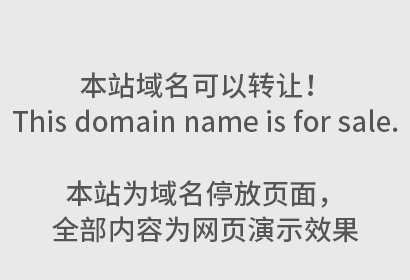 本站域名可以转让！
This domain name is for sale.

本站为域名停放页面，
全部内容为网页演示效果